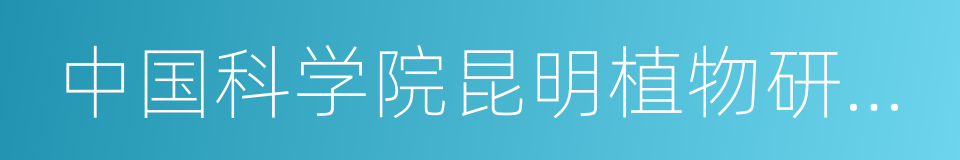 中国科学院昆明植物研...